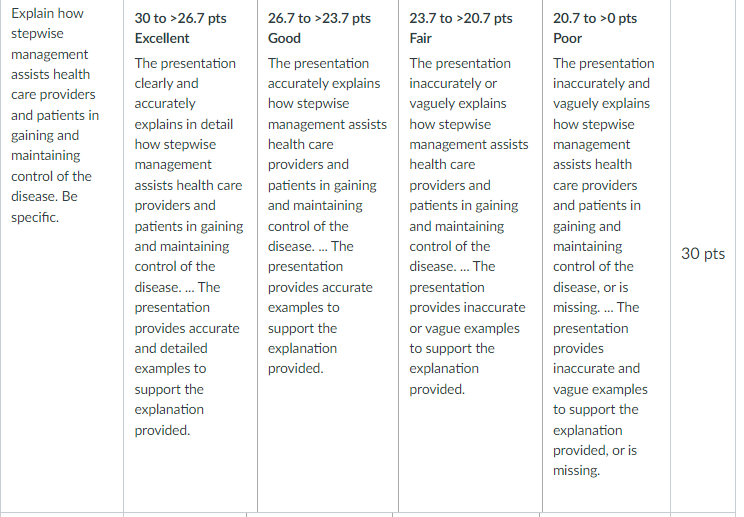 | Explain how stepwise management assists health care providers and patients in gaining and maintaining control of the disease. Be specific. | 30 to >26.7 pts Excellent The presentation clearly and accurately explains in detail how stepwise management assists health care providers and patients in gaining and maintaining control of the disease. ... The presentation provides accurate and detailed examples to support the explanation provided. | 26.7 to >23.7 pts Good The presentation accurately explains how stepwise management assists health care providers and patients in gaining and maintaining control of the disease. ... The presentation provides accurate examples to support the explanation provided. | 23.7 to >20.7 pts Fair The presentation inaccurately or vaguely explains how stepwise management assists health care providers and patients in gaining and maintaining control of the disease. ... The presentation provides inaccurate or vague examples to support the explanation provided. | 20.7 to >0 pts Poor The presentation inaccurately and vaguely explains how stepwise management assists health care providers and patients in gaining and maintaining control of the disease, or is missing. ... The presentation provides inaccurate and vague examples to support the explanation provided, or is missing. | 30 pts |
|---|---|---|---|---|---|